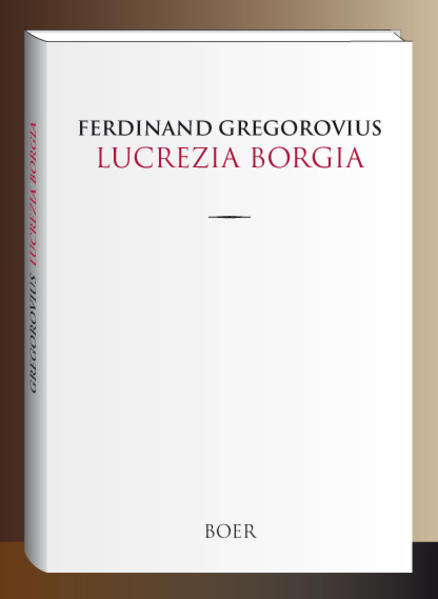 GREGOROVIUS LUCREZIA BORGIA

FERDINAND GREGOROVIUS
LUCREZIA BORGIA

BOER